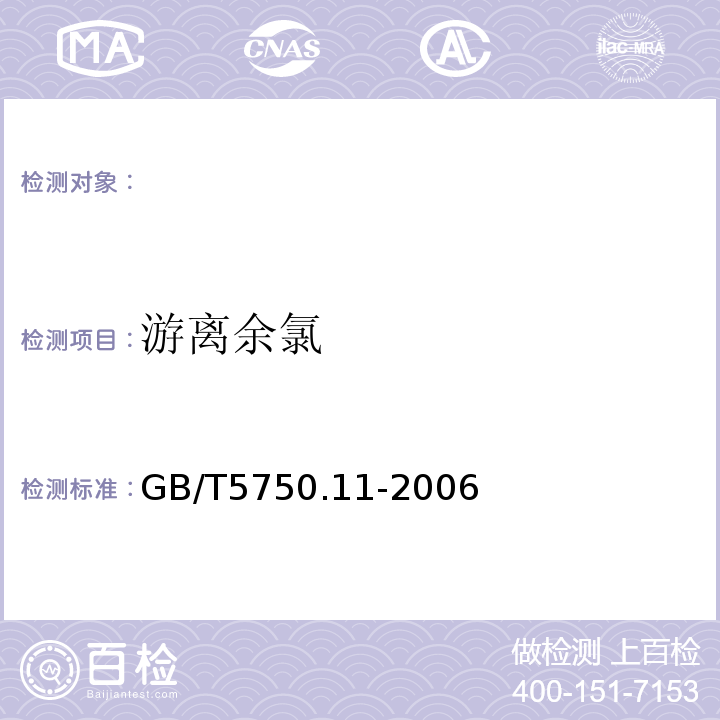 MA CNAS AL ilac-MRA

检测对象：

检测项目：游离余氯

检测标准：GB/T5750.11-2006

百检
Baijiantest.com

做检测 上百检
400-151-7153